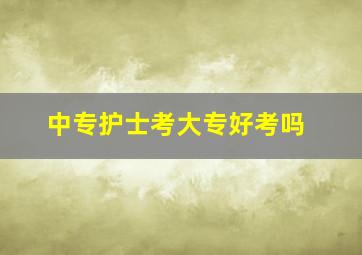 中专护士考大专好考吗